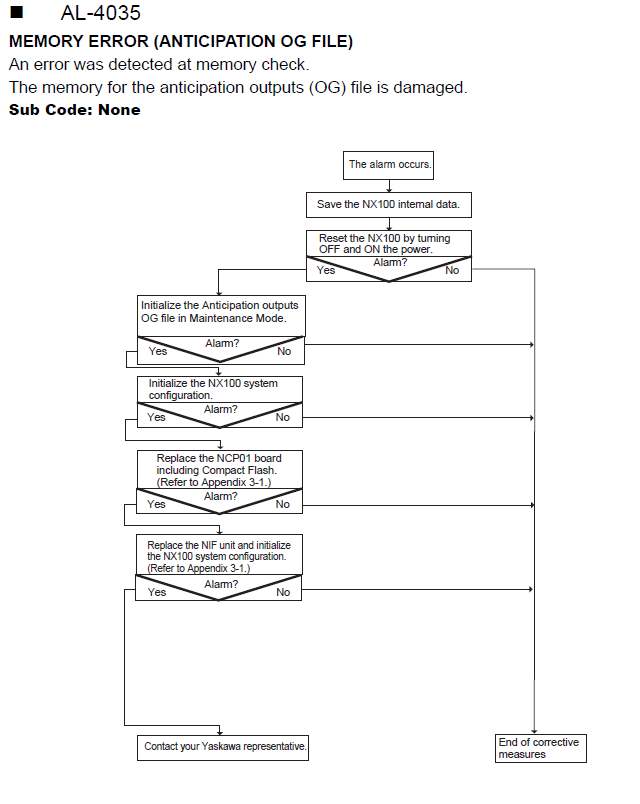 ■ AL-4035

MEMORY ERROR (ANTICIPATION OG FILE)

An error was detected at memory check.

The memory for the anticipation outputs (OG) file is damaged.

Sub Code: None

The alarm occurs.

Save the NX100 internal data.

Reset the NX100 by turning OFF and ON the power.

Alarm?

Yes

No

Initialize the Anticipation outputs OG file in Maintenance Mode.

Alarm?

Yes

No

Initialize the NX100 system configuration.

Alarm?

Yes

No

Replace the NCP01 board including Compact Flash. (Refer to Appendix 3-1.)

Alarm?

Yes

No

Replace the NIF unit and initialize the NX100 system configuration. (Refer to Appendix 3-1.)

Alarm?

Yes

No

Contact your Yaskawa representative.

End of corrective measures